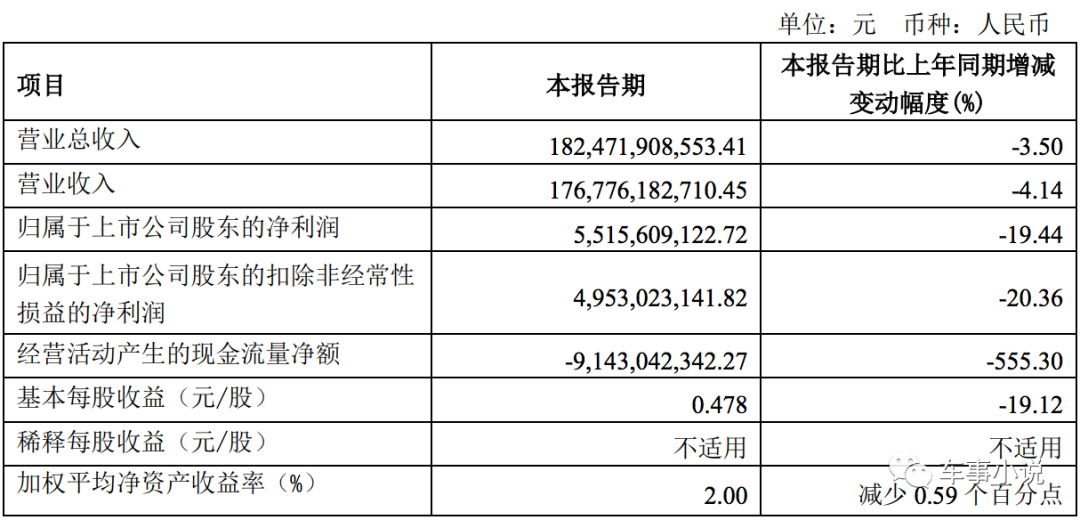 单位：元 币种：人民币

| 项目 | 本报告期 | 本报告期比上年同期增减变动幅度(%) |
|---|---|---|
| 营业总收入 | 182,471,908,553.41 | -3.50 |
| 营业收入 | 176,776,182,710.45 | -4.14 |
| 归属于上市公司股东的净利润 | 5,515,609,122.72 | -19.44 |
| 归属于上市公司股东的扣除非经常性损益的净利润 | 4,953,023,141.82 | -20.36 |
| 经营活动产生的现金流量净额 | -9,143,042,342.27 | -555.30 |
| 基本每股收益（元/股） | 0.478 | -19.12 |
| 稀释每股收益（元/股） | 不适用 | 不适用 |
| 加权平均净资产收益率（%） | 2.00 | 减少0.59个百分点 |

车事小说